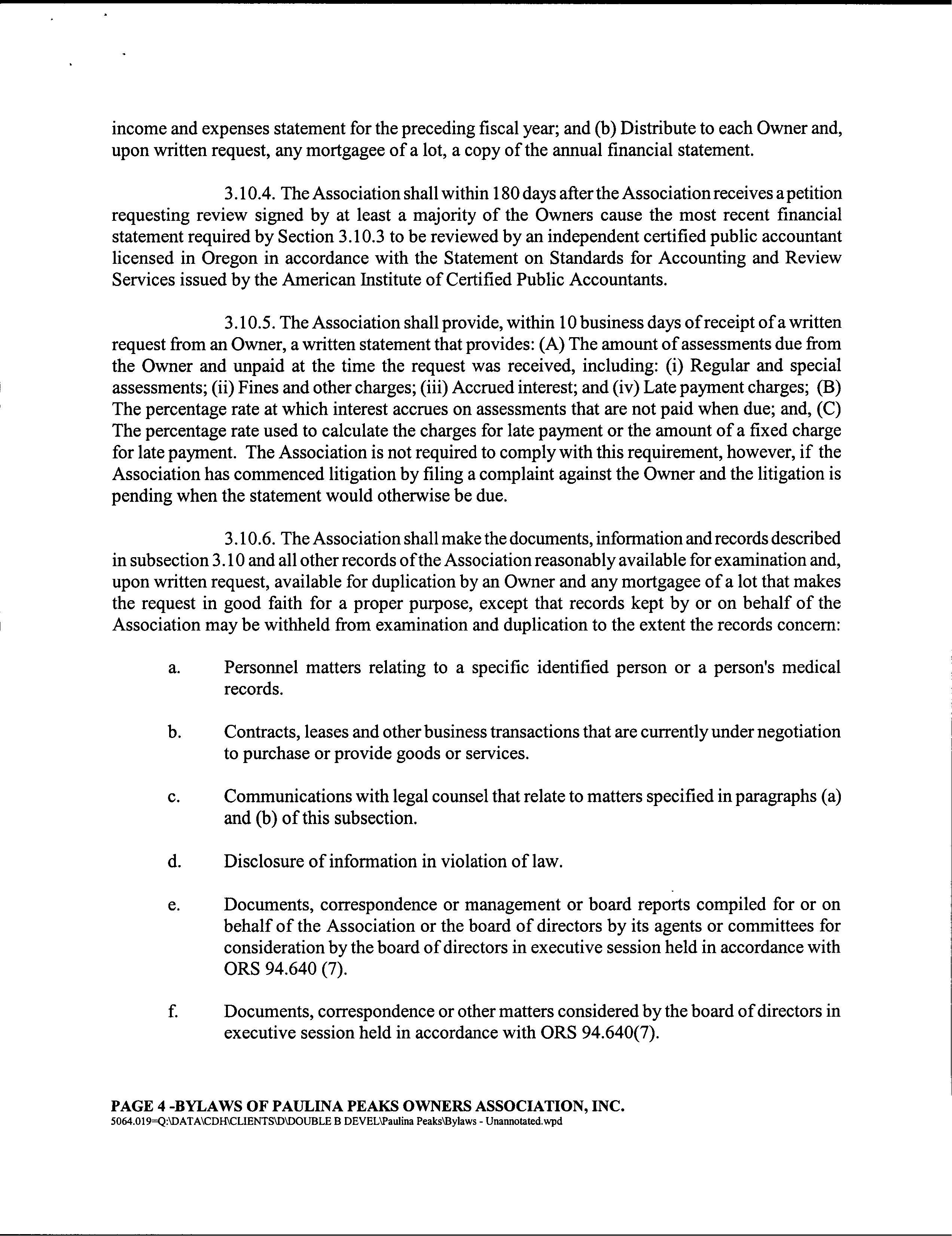 income and expenses statement for the preceding fiscal year; and (b) Distribute to each Owner and, upon written request, any mortgagee of a lot, a copy of the annual financial statement.

3.10.4. The Association shall within 180 days after the Association receives a petition requesting review signed by at least a majority of the Owners cause the most recent financial statement required by Section 3.10.3 to be reviewed by an independent certified public accountant licensed in Oregon in accordance with the Statement on Standards for Accounting and Review Services issued by the American Institute of Certified Public Accountants.

3.10.5. The Association shall provide, within 10 business days of receipt of a written request from an Owner, a written statement that provides: (A) The amount of assessments due from the Owner and unpaid at the time the request was received, including: (i) Regular and special assessments; (ii) Fines and other charges; (iii) Accrued interest; and (iv) Late payment charges; (B) The percentage rate at which interest accrues on assessments that are not paid when due; and, (C) The percentage rate used to calculate the charges for late payment or the amount of a fixed charge for late payment. The Association is not required to comply with this requirement, however, if the Association has commenced litigation by filing a complaint against the Owner and the litigation is pending when the statement would otherwise be due.

3.10.6. The Association shall make the documents, information and records described in subsection 3.10 and all other records of the Association reasonably available for examination and, upon written request, available for duplication by an Owner and any mortgagee of a lot that makes the request in good faith for a proper purpose, except that records kept by or on behalf of the Association may be withheld from examination and duplication to the extent the records concern:

a. Personnel matters relating to a specific identified person or a person's medical records.

b. Contracts, leases and other business transactions that are currently under negotiation to purchase or provide goods or services.

c. Communications with legal counsel that relate to matters specified in paragraphs (a) and (b) of this subsection.

d. Disclosure of information in violation of law.

e. Documents, correspondence or management or board reports compiled for or on behalf of the Association or the board of directors by its agents or committees for consideration by the board of directors in executive session held in accordance with ORS 94.640 (7).

f. Documents, correspondence or other matters considered by the board of directors in executive session held in accordance with ORS 94.640(7).

PAGE 4 -BYLAWS OF PAULINA PEAKS OWNERS ASSOCIATION, INC.
5064.019=Q:\DATA\CDH\CLIENTS\D\DOUBLE B DEVEL\Paulina Peaks\Bylaws - Unannotated.wpd